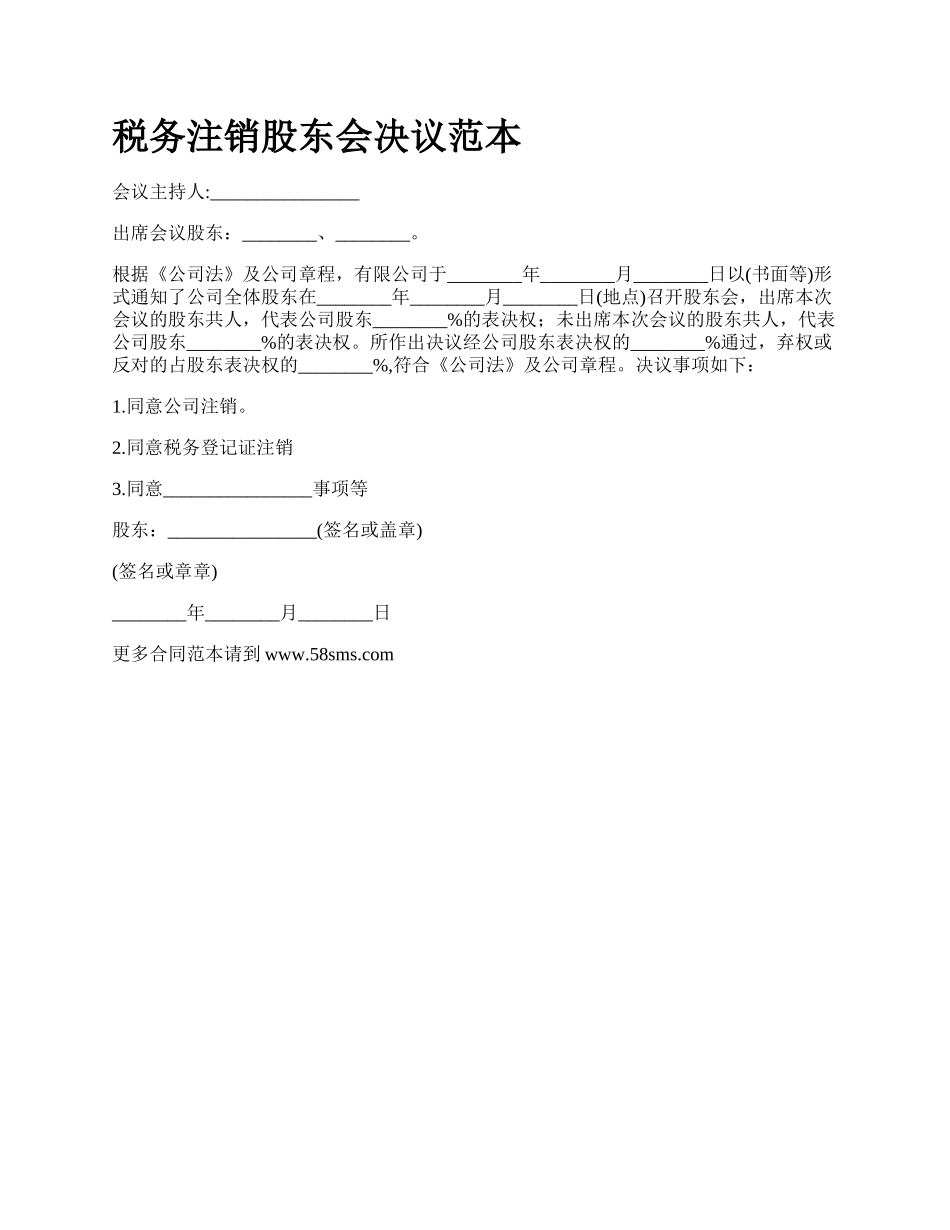 税务注销股东会决议范本

会议主持人:________________

出席会议股东：________、________。

根据《公司法》及公司章程，有限公司于________年________月________日以(书面等)形式通知了公司全体股东在________年________月________日(地点)召开股东会，出席本次会议的股东共人，代表公司股东________%的表决权；未出席本次会议的股东共人，代表公司股东________%的表决权。所作出决议经公司股东表决权的________%通过，弃权或反对的占股东表决权的________%,符合《公司法》及公司章程。决议事项如下：

1.同意公司注销。

2.同意税务登记证注销

3.同意________________事项等

股东：________________(签名或盖章)

(签名或章章)

________年________月________日

更多合同范本请到 www.58sms.com